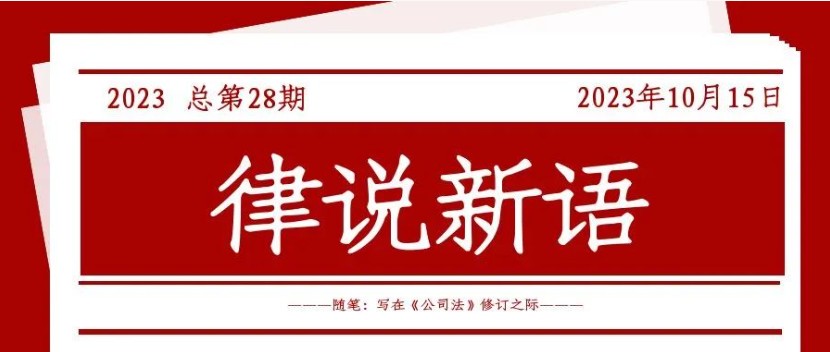 2023 总第28期

2023年10月15日

律说新语

———随笔：写在《公司法》修订之际———